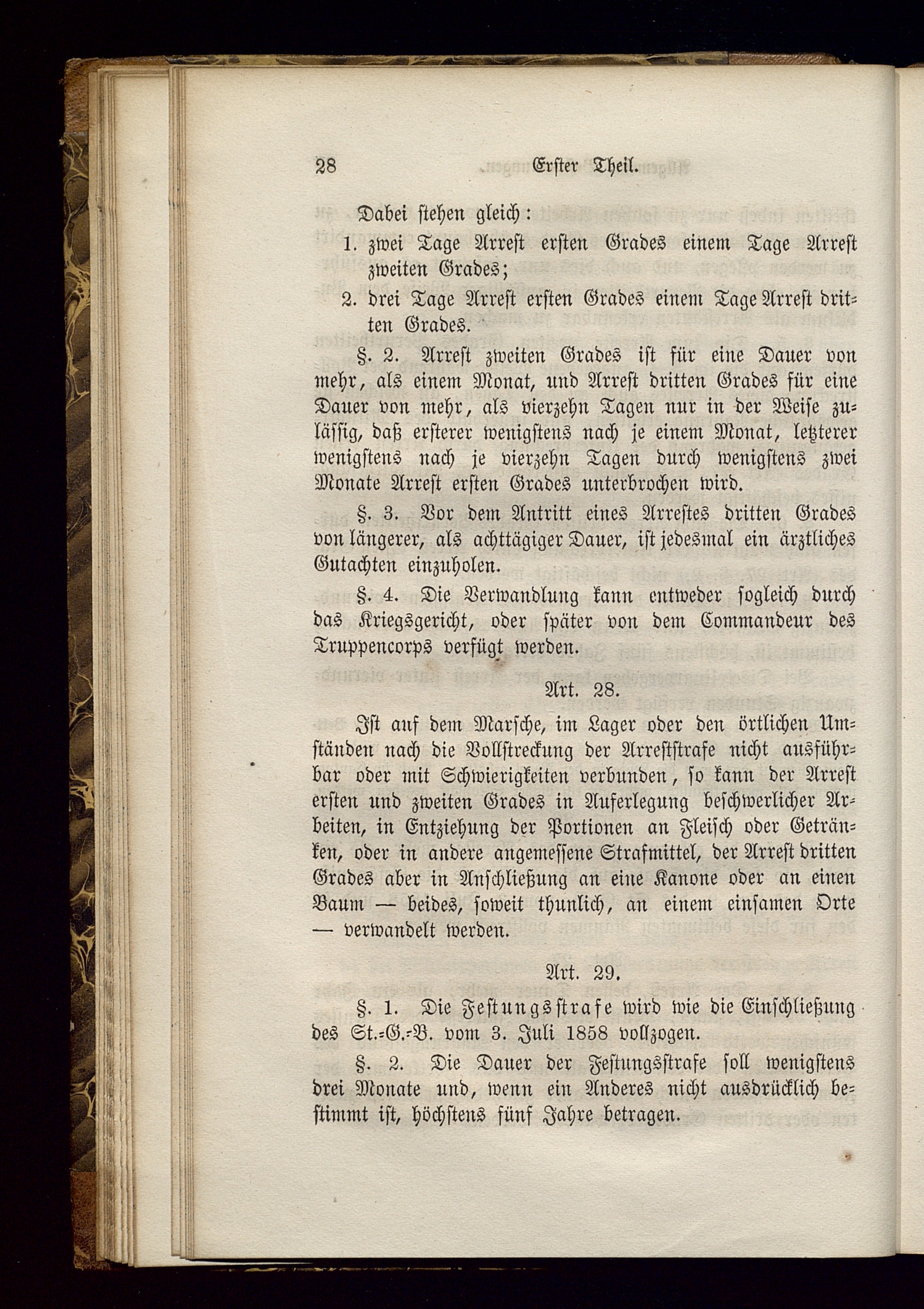 28 Erster Theil.

Dabei stehen gleich:

1. zwei Tage Arrest ersten Grades einem Tage Arrest zweiten Grades;

2. drei Tage Arrest ersten Grades einem Tage Arrest dritten Grades.

§. 2. Arrest zweiten Grades ist für eine Dauer von mehr, als einem Monat, und Arrest dritten Grades für eine Dauer von mehr, als vierzehn Tagen nur in der Weise zulässig, daß ersterer wenigstens nach je einem Monat, letzterer wenigstens nach je vierzehn Tagen durch wenigstens zwei Monate Arrest ersten Grades unterbrochen wird.

§. 3. Vor dem Antritt eines Arrestes dritten Grades von längerer, als achttägiger Dauer, ist jedesmal ein ärztliches Gutachten einzuholen.

§. 4. Die Verwandlung kann entweder sogleich durch das Kriegsgericht, oder später von dem Commandeur des Truppencorps verfügt werden.

Art. 28.

Ist auf dem Marsche, im Lager oder den örtlichen Umständen nach die Vollstreckung der Arreststrafe nicht ausführbar oder mit Schwierigkeiten verbunden, so kann der Arrest ersten und zweiten Grades in Auferlegung beschwerlicher Arbeiten, in Entziehung der Portionen an Fleisch oder Getränken, oder in andere angemessene Strafmittel, der Arrest dritten Grades aber in Anschließung an eine Kanone oder an einen Baum — beides, soweit thunlich, an einem einsamen Orte — verwandelt werden.

Art. 29.

§. 1. Die Festungsstrafe wird wie die Einschließung des St.-G.-B. vom 3. Juli 1858 vollzogen.

§. 2. Die Dauer der Festungsstrafe soll wenigstens drei Monate und, wenn ein Anderes nicht ausdrücklich bestimmt ist, höchstens fünf Jahre betragen.